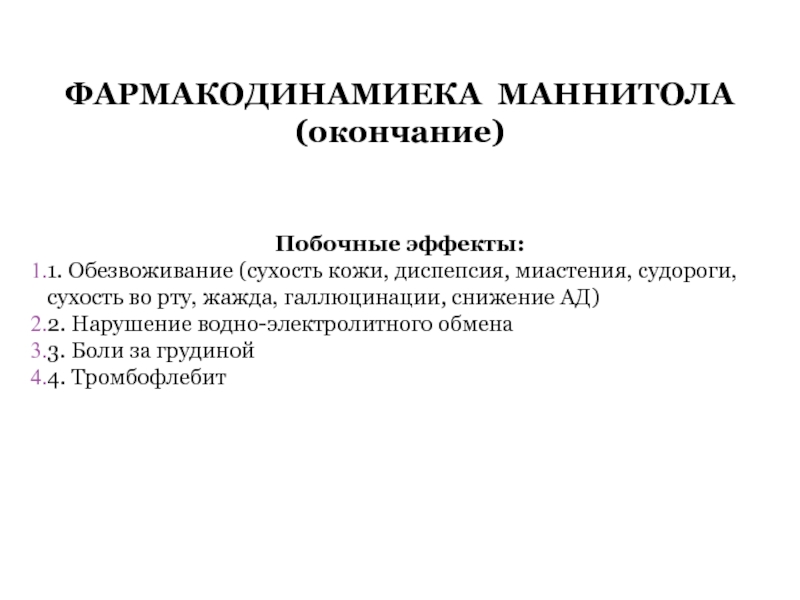 ФАРМАКОДИНАМИЕКА МАННИТОЛА (окончание)

Побочные эффекты:

1.1. Обезвоживание (сухость кожи, диспепсия, миастения, судороги, сухость во рту, жажда, галлюцинации, снижение АД)
2.2. Нарушение водно-электролитного обмена
3.3. Боли за грудиной
4.4. Тромбофлебит